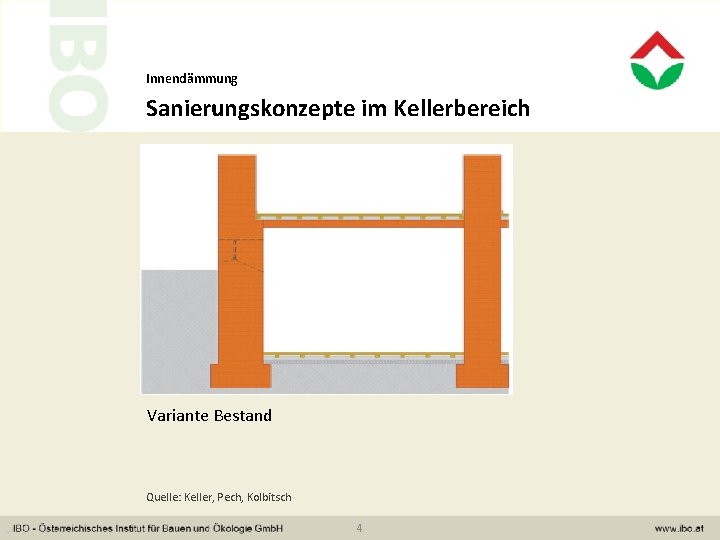 Innendämmung

Sanierungskonzepte im Kellerbereich

Variante Bestand

Quelle: Keller, Pech, Kolbitsch

IBO - Österreichisches Institut für Bauen und Ökologie GmbH

4

www.ibo.at

IBO